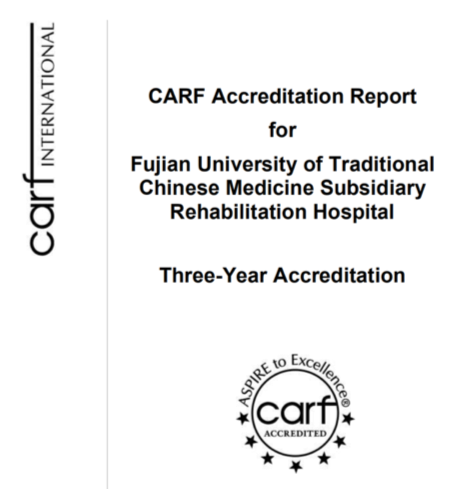 carf INTERNATIONAL

CARF Accreditation Report
for
Fujian University of Traditional Chinese Medicine Subsidiary Rehabilitation Hospital

Three-Year Accreditation

ASPIRE to Excellence®
carf
ACCREDITED